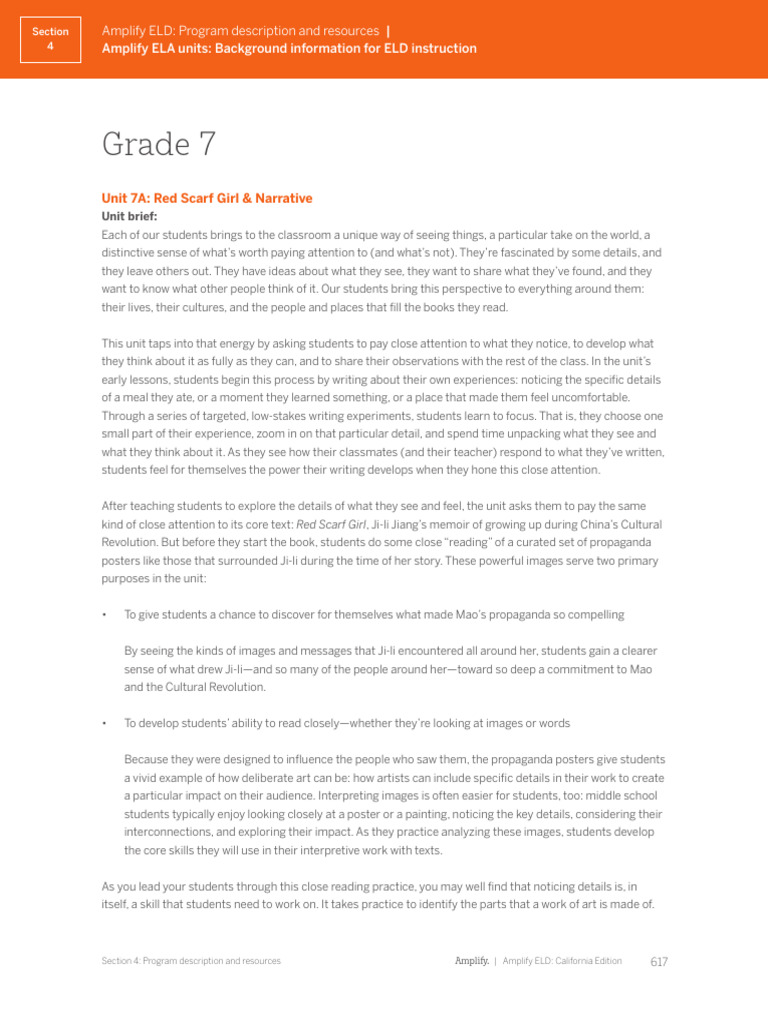 Section 4

Amplify ELD: Program description and resources | Amplify ELA units: Background information for ELD instruction

Grade 7

Unit 7A: Red Scarf Girl & Narrative

Unit brief:
Each of our students brings to the classroom a unique way of seeing things, a particular take on the world, a distinctive sense of what's worth paying attention to (and what's not). They're fascinated by some details, and they leave others out. They have ideas about what they see, they want to share what they've found, and they want to know what other people think of it. Our students bring this perspective to everything around them: their lives, their cultures, and the people and places that fill the books they read.

This unit taps into that energy by asking students to pay close attention to what they notice, to develop what they think about it as fully as they can, and to share their observations with the rest of the class. In the unit's early lessons, students begin this process by writing about their own experiences: noticing the specific details of a meal they ate, or a moment they learned something, or a place that made them feel uncomfortable. Through a series of targeted, low-stakes writing experiments, students learn to focus. That is, they choose one small part of their experience, zoom in on that particular detail, and spend time unpacking what they see and what they think about it. As they see how their classmates (and their teacher) respond to what they've written, students feel for themselves the power their writing develops when they hone this close attention.

After teaching students to explore the details of what they see and feel, the unit asks them to pay the same kind of close attention to its core text: Red Scarf Girl, Ji-li Jiang's memoir of growing up during China's Cultural Revolution. But before they start the book, students do some close "reading" of a curated set of propaganda posters like those that surrounded Ji-li during the time of her story. These powerful images serve two primary purposes in the unit:

• To give students a chance to discover for themselves what made Mao's propaganda so compelling

By seeing the kinds of images and messages that Ji-li encountered all around her, students gain a clearer sense of what drew Ji-li—and so many of the people around her—toward so deep a commitment to Mao and the Cultural Revolution.

• To develop students' ability to read closely—whether they're looking at images or words

Because they were designed to influence the people who saw them, the propaganda posters give students a vivid example of how deliberate art can be: how artists can include specific details in their work to create a particular impact on their audience. Interpreting images is often easier for students, too: middle school students typically enjoy looking closely at a poster or a painting, noticing the key details, considering their interconnections, and exploring their impact. As they practice analyzing these images, students develop the core skills they will use in their interpretive work with texts.

As you lead your students through this close reading practice, you may well find that noticing details is, in itself, a skill that students need to work on. It takes practice to identify the parts that a work of art is made of.

Section 4: Program description and resources

Amplify. | Amplify ELD: California Edition 617